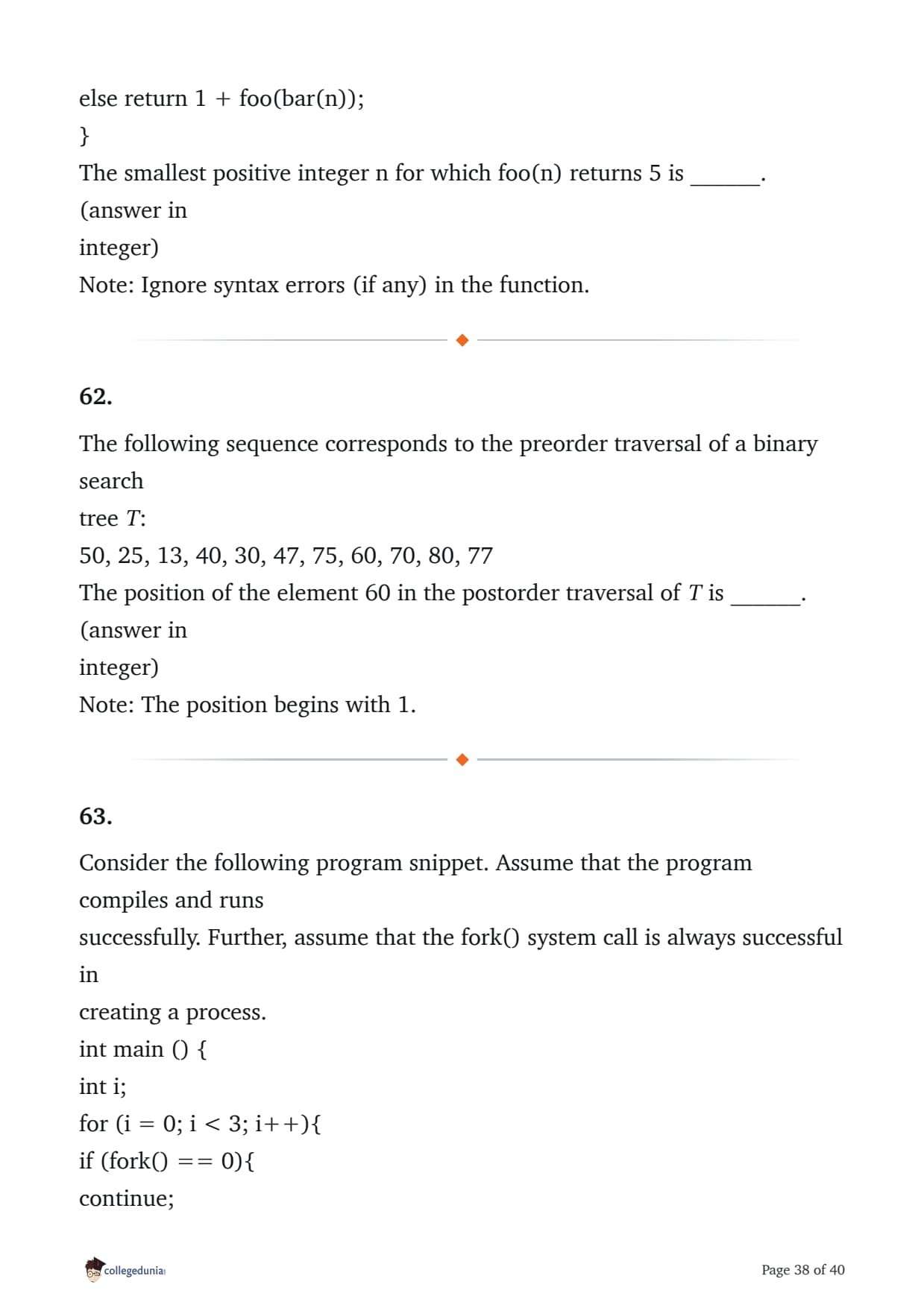 else return 1 + foo(bar(n));
}
The smallest positive integer n for which foo(n) returns 5 is ______.
(answer in
integer)
Note: Ignore syntax errors (if any) in the function.

62.

The following sequence corresponds to the preorder traversal of a binary search
tree $T$:
50, 25, 13, 40, 30, 47, 75, 60, 70, 80, 77
The position of the element 60 in the postorder traversal of $T$ is ______.
(answer in
integer)
Note: The position begins with 1.

63.

Consider the following program snippet. Assume that the program compiles and runs
successfully. Further, assume that the fork() system call is always successful in
creating a process.
int main () {
int i;
for (i = 0; i < 3; i++){
if (fork() == 0){
continue;

collegedunia
Page 38 of 40